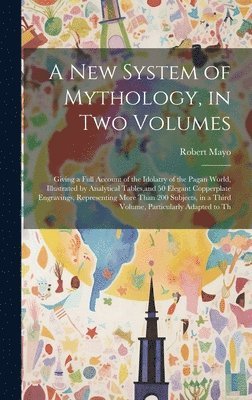 A New System of Mythology, in Two Volumes

Robert Mayo

Giving a Full Account of the Idolatry of the Pagan World, Illustrated by Analytical Tables,and 50 Elegant Copperplate Engravings, Representing More Than 200 Subjects, in a Third Volume, Particularly Adapted to Th